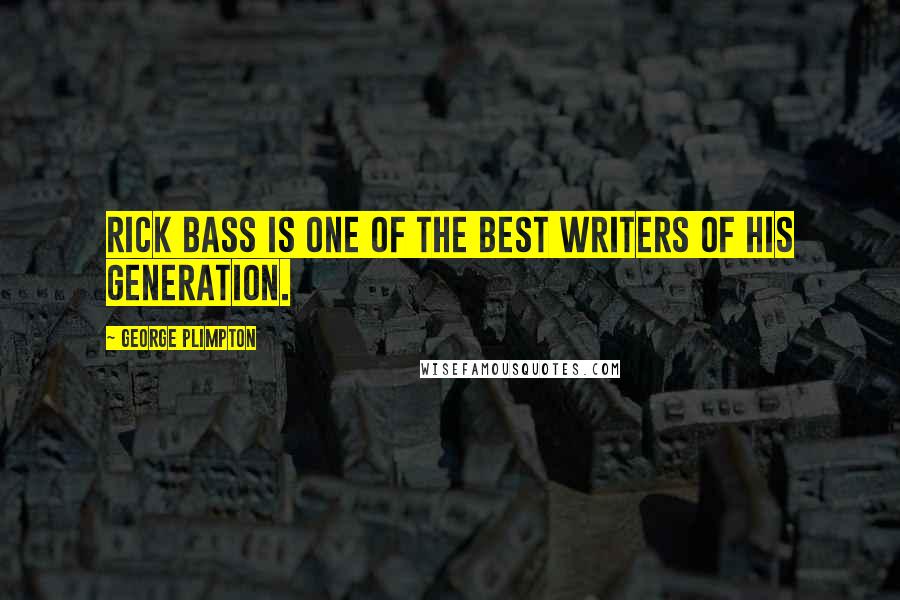 RICK BASS IS ONE OF THE BEST WRITERS OF HIS GENERATION.

~ GEORGE PLIMPTON

WISEFAMOUSQUOTES.COM